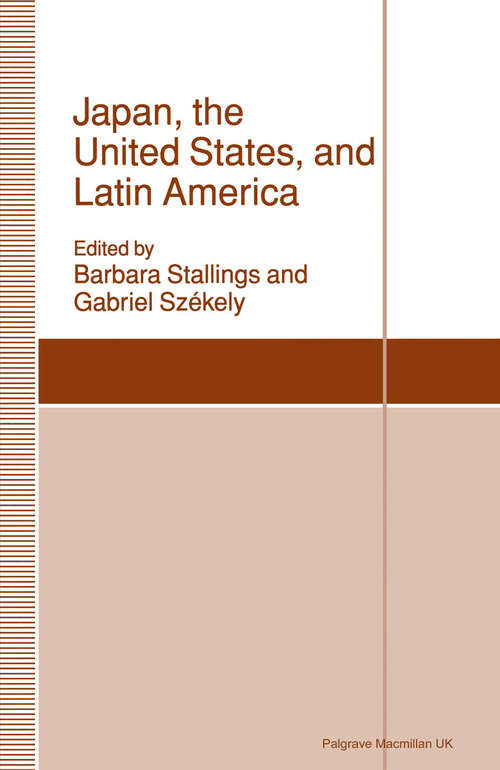 Japan, the United States, and Latin America

Edited by
Barbara Stallings and Gabriel Székely

Palgrave Macmillan UK